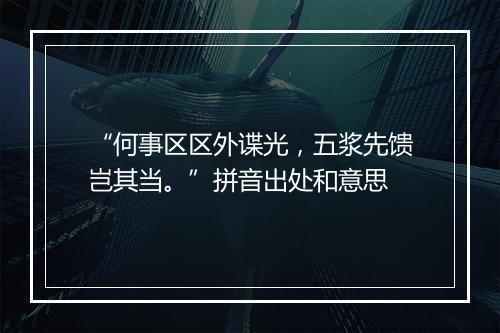 “何事区区外谍光，五浆先馈岂其当。”拼音出处和意思